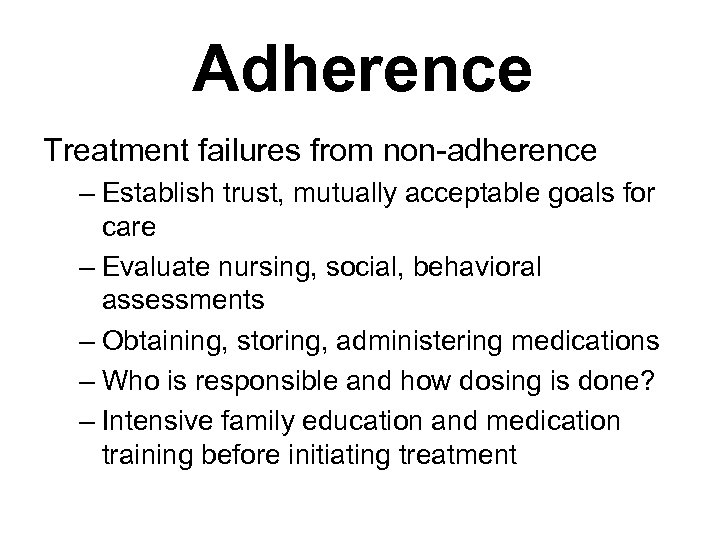 Adherence

Treatment failures from non-adherence

– Establish trust, mutually acceptable goals for care
– Evaluate nursing, social, behavioral assessments
– Obtaining, storing, administering medications
– Who is responsible and how dosing is done?
– Intensive family education and medication training before initiating treatment